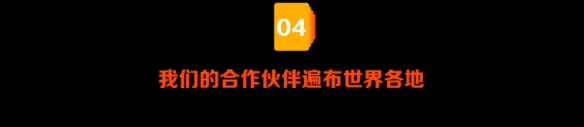 04

我们的合作伙伴遍布世界各地